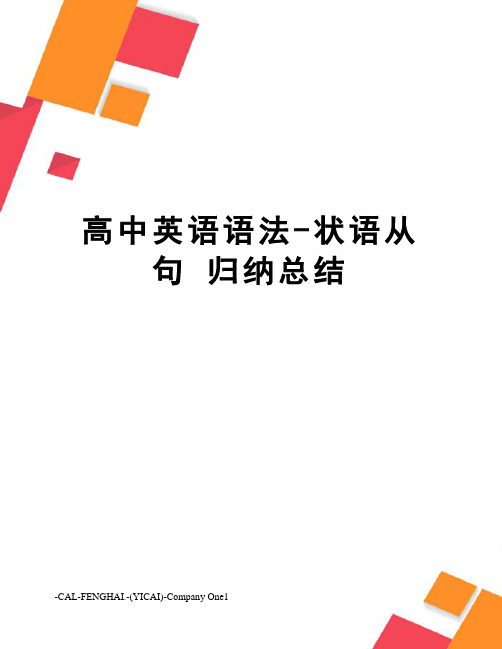 高中英语语法-状语从句 归纳总结

-CAL-FENGHAI.-(YICAI)-Company One1